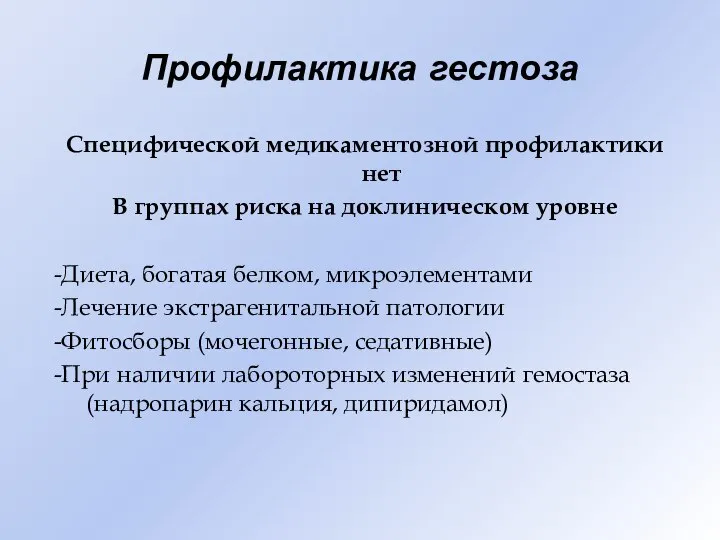 Профилактика гестоза

Специфической медикаментозной профилактики нет
В группах риска на доклиническом уровне

-Диета, богатая белком, микроэлементами
-Лечение экстрагенитальной патологии
-Фитосборы (мочегонные, седативные)
-При наличии лабороторных изменений гемостаза (надропарин кальция, дипиридамол)